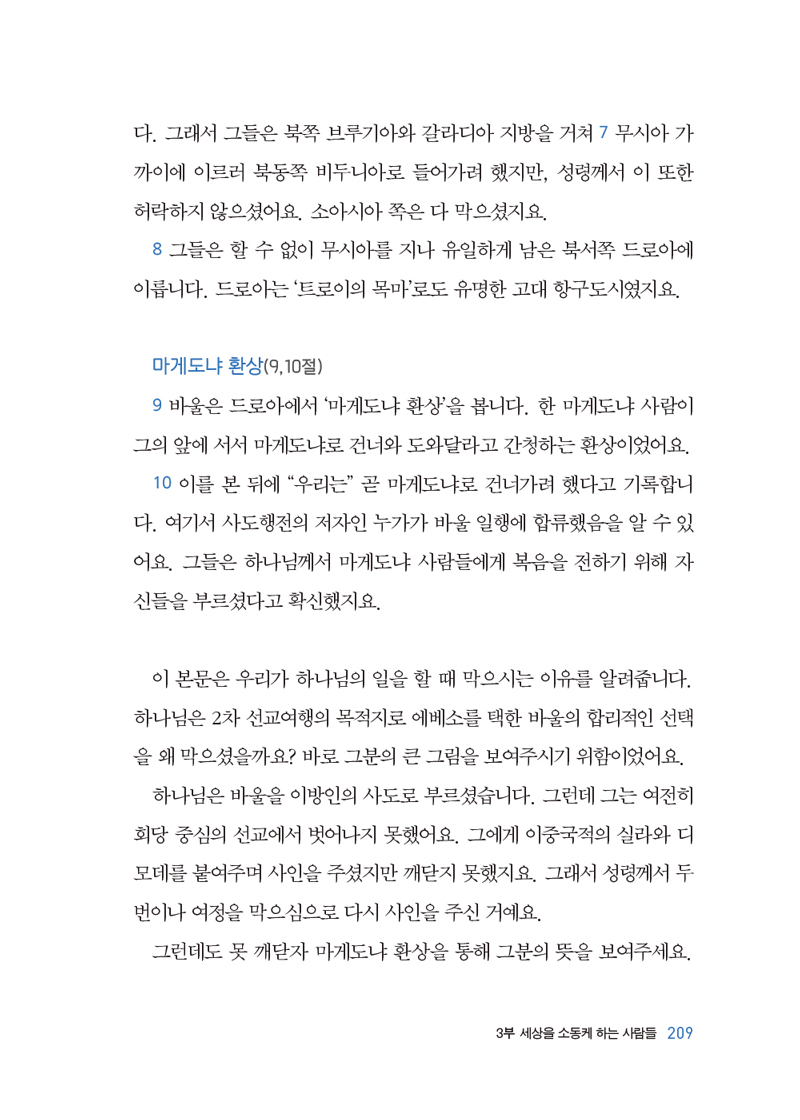 다. 그래서 그들은 북쪽 브루기아와 갈라디아 지방을 거쳐 7 무시아 가까이에 이르러 북동쪽 비두니아로 들어가려 했지만, 성령께서 이 또한 허락하지 않으셨어요. 소아시아 쪽은 다 막으셨지요.

8 그들은 할 수 없이 무시아를 지나 유일하게 남은 북서쪽 드로아에 이릅니다. 드로아는 '트로이의 목마'로도 유명한 고대 항구도시였지요.

마게도냐 환상(9,10절)

9 바울은 드로아에서 '마게도냐 환상'을 봅니다. 한 마게도냐 사람이 그의 앞에 서서 마게도냐로 건너와 도와달라고 간청하는 환상이었어요.

10 이를 본 뒤에 "우리는" 곧 마게도냐로 건너가려 했다고 기록합니다. 여기서 사도행전의 저자인 누가가 바울 일행에 합류했음을 알 수 있어요. 그들은 하나님께서 마게도냐 사람들에게 복음을 전하기 위해 자신들을 부르셨다고 확신했지요.

이 본문은 우리가 하나님의 일을 할 때 막으시는 이유를 알려줍니다. 하나님은 2차 선교여행의 목적지로 에베소를 택한 바울의 합리적인 선택을 왜 막으셨을까요? 바로 그분의 큰 그림을 보여주시기 위함이었어요.

하나님은 바울을 이방인의 사도로 부르셨습니다. 그런데 그는 여전히 회당 중심의 선교에서 벗어나지 못했어요. 그에게 이중국적의 실라와 디모데를 붙여주며 사인을 주셨지만 깨닫지 못했지요. 그래서 성령께서 두 번이나 여정을 막으심으로 다시 사인을 주신 거예요.

그런데도 못 깨닫자 마게도냐 환상을 통해 그분의 뜻을 보여주세요.

3부 세상을 소동케 하는 사람들 209